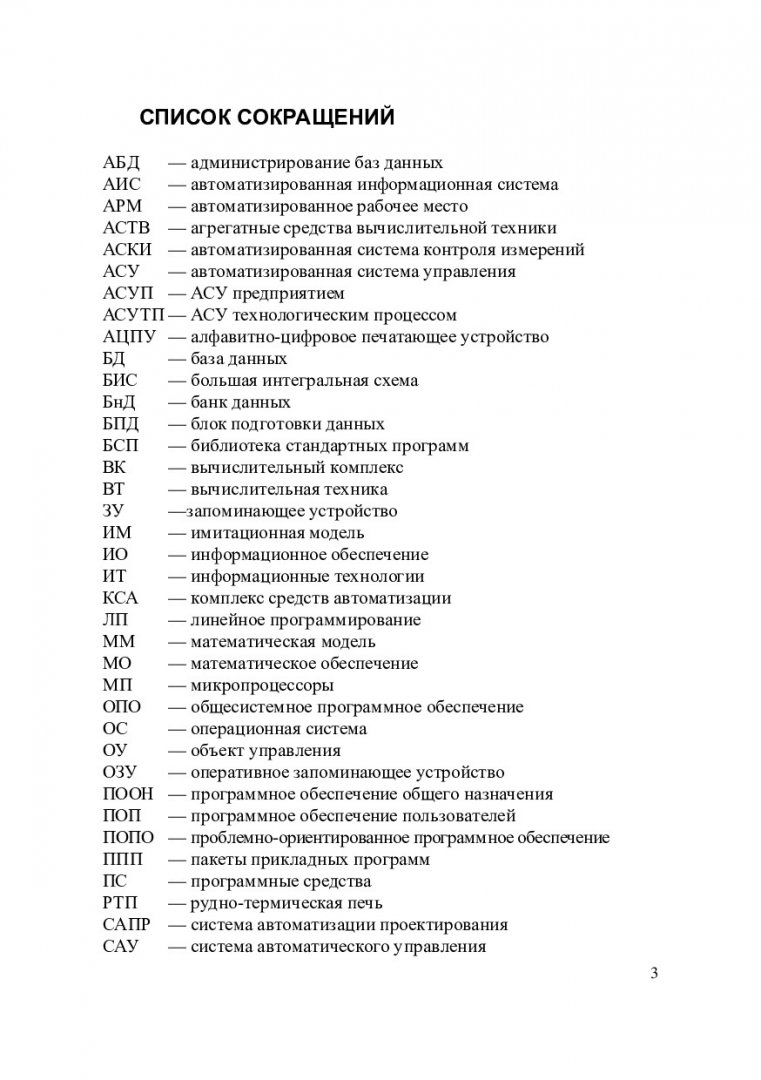 СПИСОК СОКРАЩЕНИЙ

АБД — администрирование баз данных
АИС — автоматизированная информационная система
АРМ — автоматизированное рабочее место
АСТВ — агрегатные средства вычислительной техники
АСКИ — автоматизированная система контроля измерений
АСУ — автоматизированная система управления
АСУП — АСУ предприятием
АСУТП — АСУ технологическим процессом
АЦПУ — алфавитно-цифровое печатающее устройство
БД — база данных
БИС — большая интегральная схема
БнД — банк данных
БПД — блок подготовки данных
БСП — библиотека стандартных программ
ВК — вычислительный комплекс
ВТ — вычислительная техника
ЗУ —запоминающее устройство
ИМ — имитационная модель
ИО — информационное обеспечение
ИТ — информационные технологии
КСА — комплекс средств автоматизации
ЛП — линейное программирование
ММ — математическая модель
МО — математическое обеспечение
МП — микропроцессоры
ОПО — общесистемное программное обеспечение
ОС — операционная система
ОУ — объект управления
ОЗУ — оперативное запоминающее устройство
ПООН — программное обеспечение общего назначения
ПОП — программное обеспечение пользователей
ПОПО — проблемно-ориентированное программное обеспечение
ППП — пакеты прикладных программ
ПС — программные средства
РТП — рудно-термическая печь
САПР — система автоматизации проектирования
САУ — система автоматического управления

3